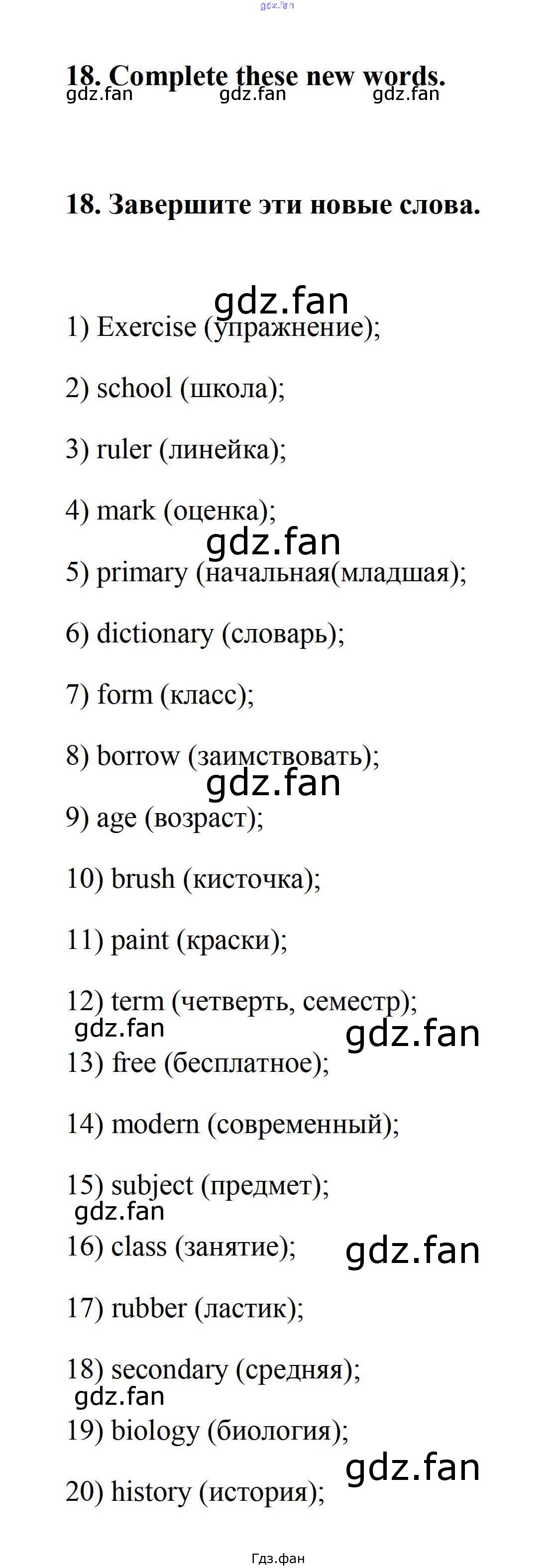 gdz.fan

18. Complete these new words.
gdz.fan gdz.fan gdz.fan

18. Завершите эти новые слова.

gdz.fan
1) Exercise (упражнение);

2) school (школа);

3) ruler (линейка);

4) mark (оценка);
gdz.fan
5) primary (начальная(младшая);

6) dictionary (словарь);

7) form (класс);

8) borrow (заимствовать);
gdz.fan
9) age (возраст);

10) brush (кисточка);

11) paint (краски);

12) term (четверть, семестр);
gdz.fan gdz.fan
13) free (бесплатное);

14) modern (современный);

15) subject (предмет);
gdz.fan
16) class (занятие); gdz.fan

17) rubber (ластик);

18) secondary (средняя);
gdz.fan
19) biology (биология);
gdz.fan
20) history (история);

Гдз.фан